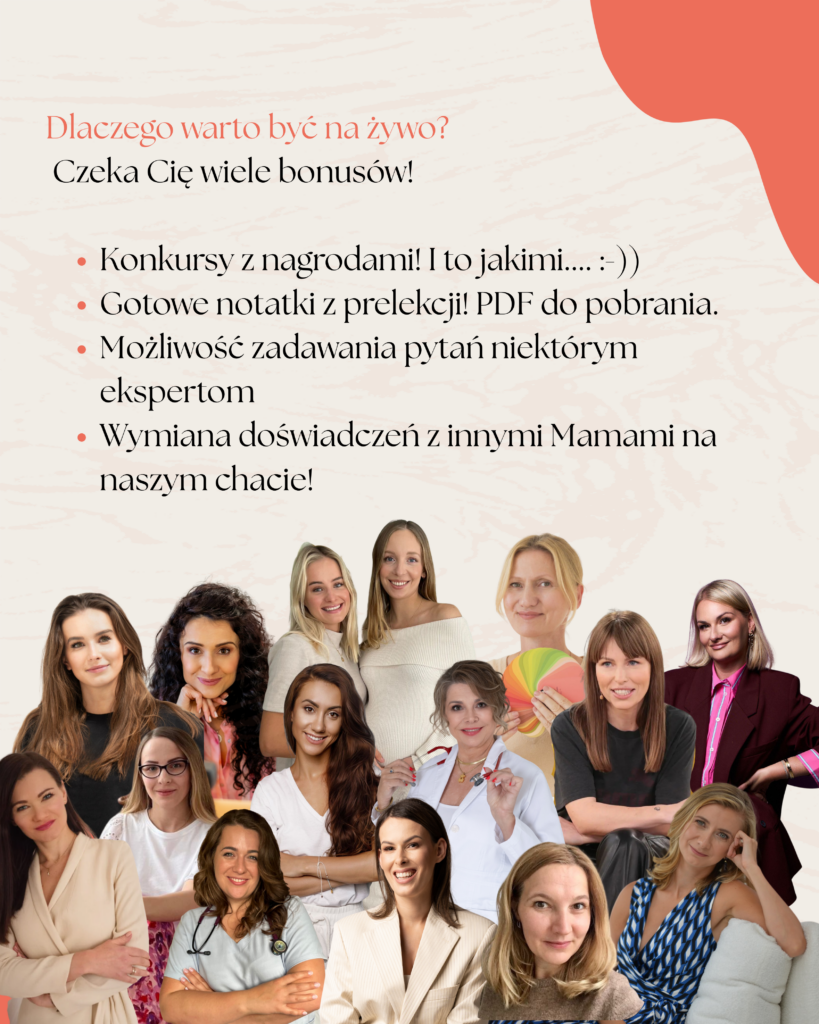 Dlaczego warto być na żywo?
Czeka Cię wiele bonusów!

• Konkursy z nagrodami! I to jakimi.... :-))
• Gotowe notatki z prelekcji! PDF do pobrania.
• Możliwość zadawania pytań niektórym ekspertom
• Wymiana doświadczeń z innymi Mamami na naszym chacie!